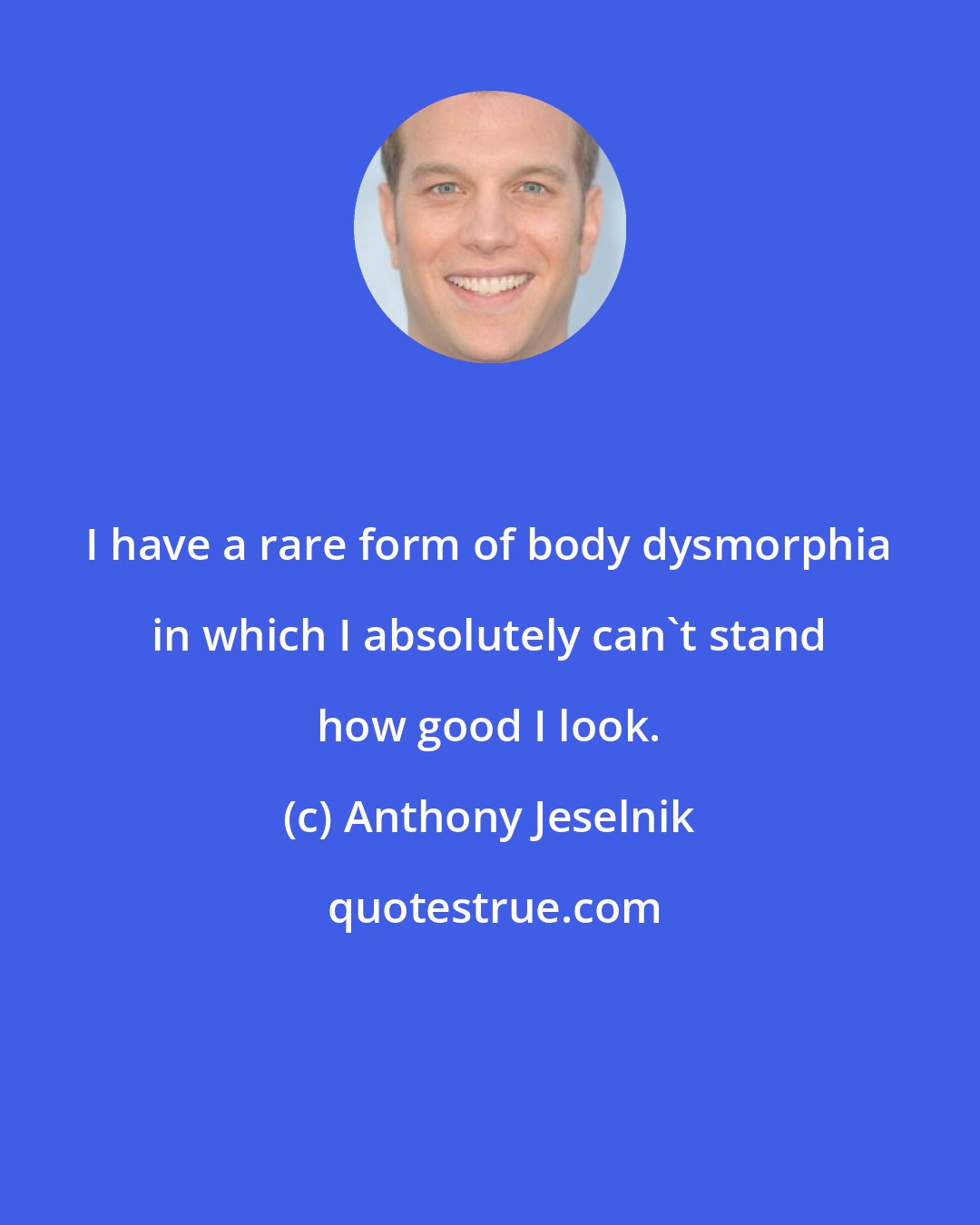 I have a rare form of body dysmorphia in which I absolutely can`t stand how good I look.

(c) Anthony Jeselnik

quotestrue.com